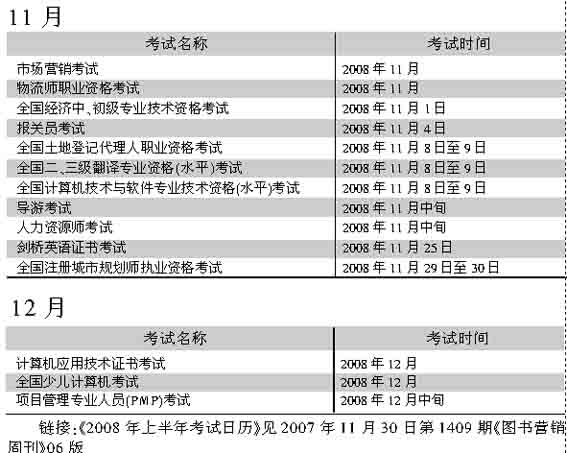 11 月

| 考试名称 | 考试时间 |
|---|---|
| 市场营销考试 | 2008 年 11 月 |
| 物流师职业资格考试 | 2008 年 11 月 |
| 全国经济中、初级专业技术资格考试 | 2008 年 11 月 1 日 |
| 报关员考试 | 2008 年 11 月 4 日 |
| 全国土地登记代理人职业资格考试 | 2008 年 11 月 8 日至 9 日 |
| 全国二、三级翻译专业资格(水平)考试 | 2008 年 11 月 8 日至 9 日 |
| 全国计算机技术与软件专业技术资格(水平)考试 | 2008 年 11 月 8 日至 9 日 |
| 导游考试 | 2008 年 11 月中旬 |
| 人力资源师考试 | 2008 年 11 月中旬 |
| 剑桥英语证书考试 | 2008 年 11 月 25 日 |
| 全国注册城市规划师执业资格考试 | 2008 年 11 月 29 日至 30 日 |

12 月

| 考试名称 | 考试时间 |
|---|---|
| 计算机应用技术证书考试 | 2008 年 12 月 |
| 全国少儿计算机考试 | 2008 年 12 月 |
| 项目管理专业人员(PMP)考试 | 2008 年 12 月中旬 |

链接:《2008 年上半年考试日历》见 2007 年 11 月 30 日第 1409 期《图书营销周刊》06 版